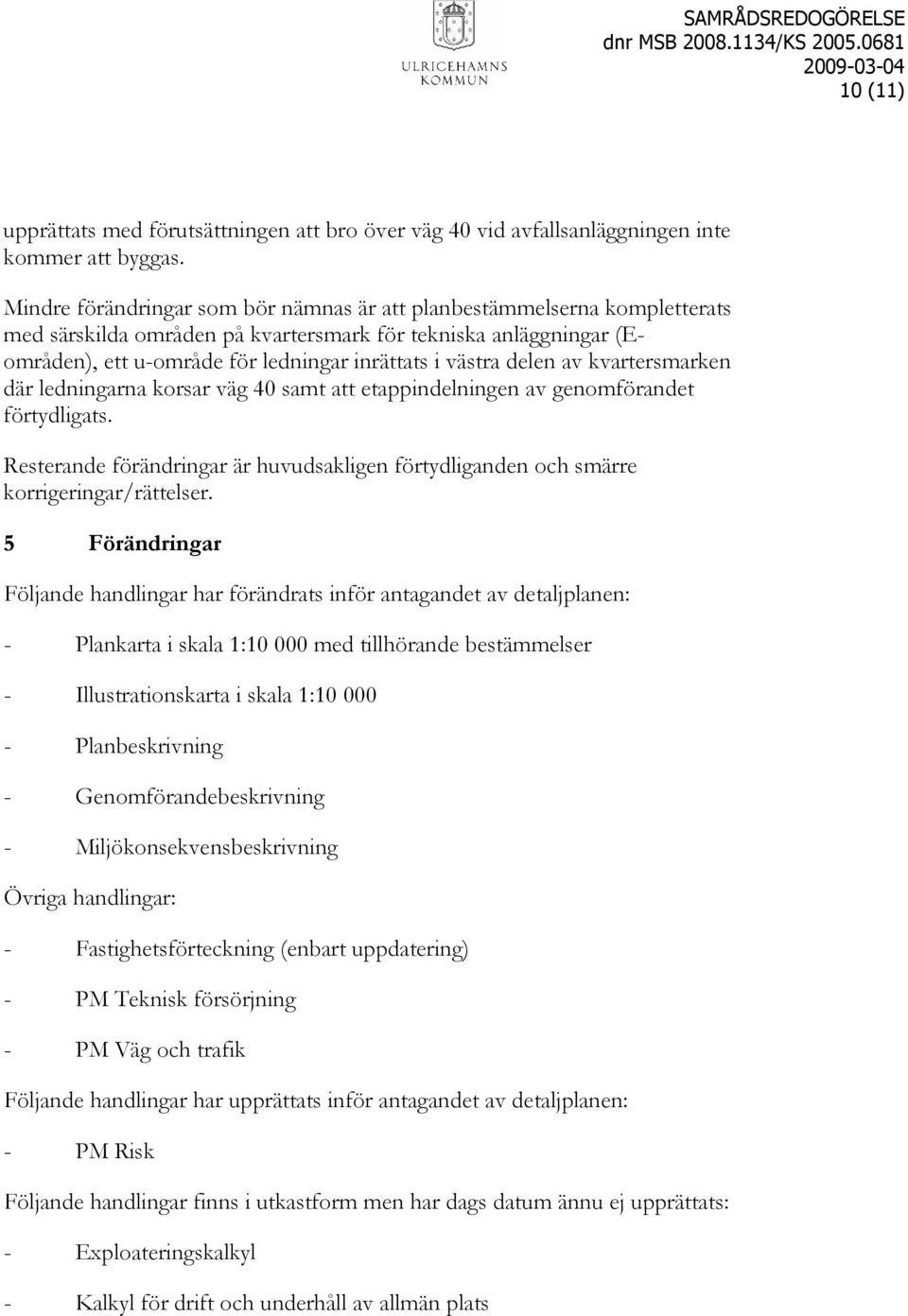 ULRICEHAMNS KOMMUN

SAMRÅDSREDOGÖRELSE
dnr MSB 2008.1134/KS 2005.0681
2009-03-04
10 (11)

upprättats med förutsättningen att bro över väg 40 vid avfallsanläggningen inte kommer att byggas.

Mindre förändringar som bör nämnas är att planbestämmelserna kompletterats med särskilda områden på kvartersmark för tekniska anläggningar (E-områden), ett u-område för ledningar inrättats i västra delen av kvartersmarken där ledningarna korsar väg 40 samt att etappindelningen av genomförandet förtydligats.

Resterande förändringar är huvudsakligen förtydliganden och smärre korrigeringar/rättelser.

5 Förändringar

Följande handlingar har förändrats inför antagandet av detaljplanen:

- Plankarta i skala 1:10 000 med tillhörande bestämmelser

- Illustrationskarta i skala 1:10 000

- Planbeskrivning

- Genomförandebeskrivning

- Miljökonsekvensbeskrivning

Övriga handlingar:

- Fastighetsförteckning (enbart uppdatering)

- PM Teknisk försörjning

- PM Väg och trafik

Följande handlingar har upprättats inför antagandet av detaljplanen:

- PM Risk

Följande handlingar finns i utkastform men har dags datum ännu ej upprättats:

- Exploateringskalkyl

- Kalkyl för drift och underhåll av allmän plats